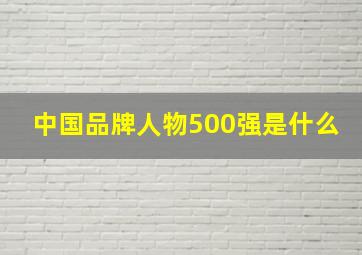 中国品牌人物500强是什么